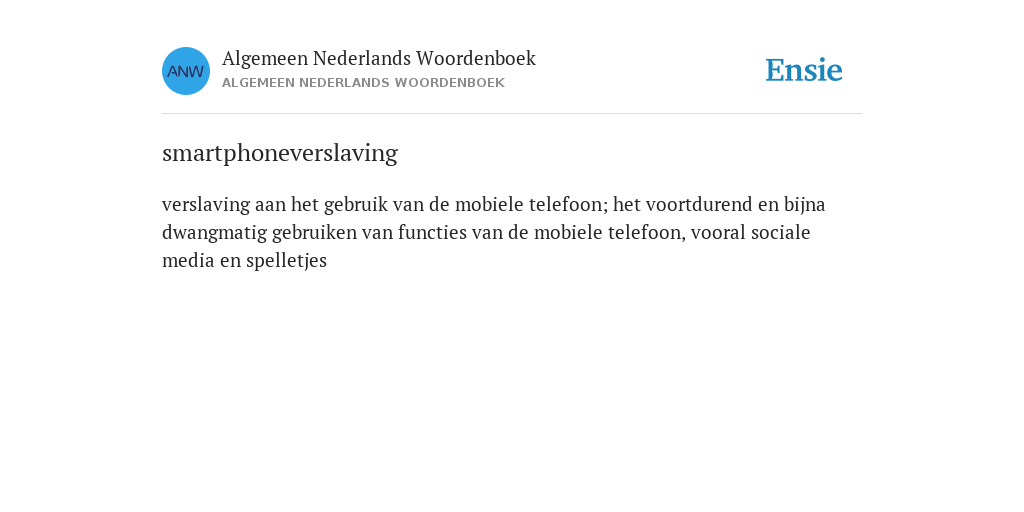 ANW
Algemeen Nederlands Woordenboek
ALGEMEEN NEDERLANDS WOORDENBOEK

Ensie

smartphoneverslaving

verslaving aan het gebruik van de mobiele telefoon; het voortdurend en bijna dwangmatig gebruiken van functies van de mobiele telefoon, vooral sociale media en spelletjes